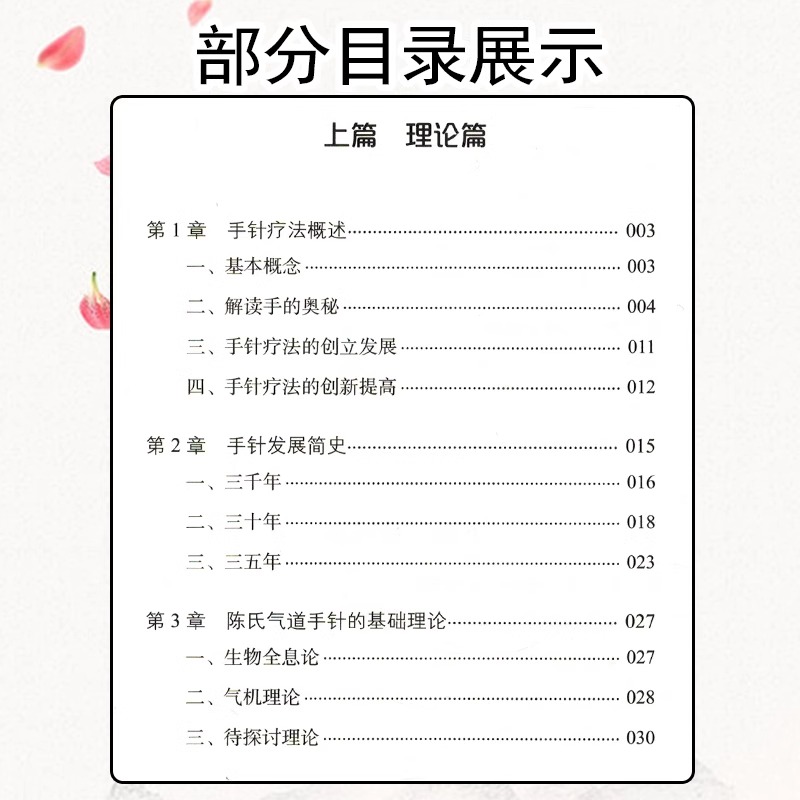 部分目录展示

上篇 理论篇

第1章 手针疗法概述 003
一、基本概念 003
二、解读手的奥秘 004
三、手针疗法的创立发展 011
四、手针疗法的创新提高 012

第2章 手针发展简史 015
一、三千年 016
二、三十年 018
三、三五年 023

第3章 陈氏气道手针的基础理论 027
一、生物全息论 027
二、气机理论 028
三、待探讨理论 030